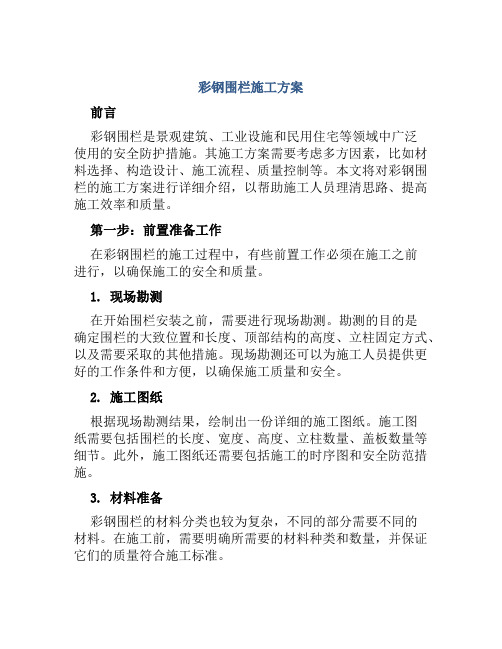 彩钢围栏施工方案

前言

彩钢围栏是景观建筑、工业设施和民用住宅等领域中广泛使用的安全防护措施。其施工方案需要考虑多方因素，比如材料选择、构造设计、施工流程、质量控制等。本文将对彩钢围栏的施工方案进行详细介绍，以帮助施工人员理清思路、提高施工效率和质量。

第一步：前置准备工作

在彩钢围栏的施工过程中，有些前置工作必须在施工之前进行，以确保施工的安全和质量。

1. 现场勘测

在开始围栏安装之前，需要进行现场勘测。勘测的目的是确定围栏的大致位置和长度、顶部结构的高度、立柱固定方式、以及需要采取的其他措施。现场勘测还可以为施工人员提供更好的工作条件和方便，以确保施工质量和安全。

2. 施工图纸

根据现场勘测结果，绘制出一份详细的施工图纸。施工图纸需要包括围栏的长度、宽度、高度、立柱数量、盖板数量等细节。此外，施工图纸还需要包括施工的时序图和安全防范措施。

3. 材料准备

彩钢围栏的材料分类也较为复杂，不同的部分需要不同的材料。在施工前，需要明确所需要的材料种类和数量，并保证它们的质量符合施工标准。